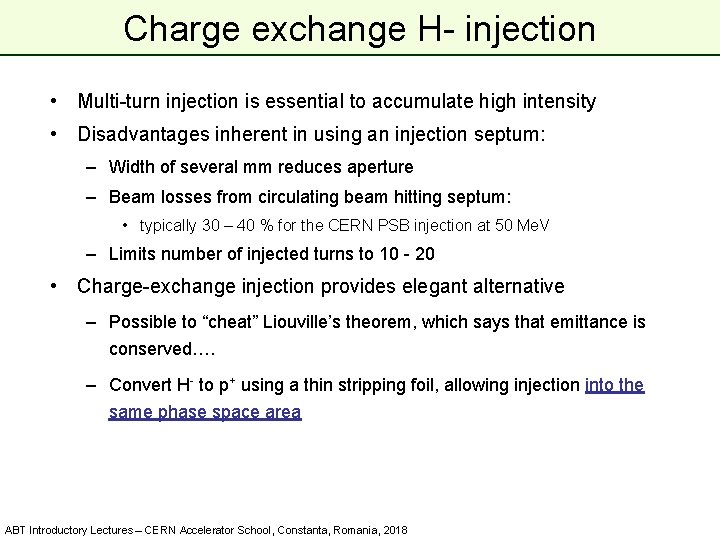 Charge exchange H- injection

• Multi-turn injection is essential to accumulate high intensity
• Disadvantages inherent in using an injection septum:
– Width of several mm reduces aperture
– Beam losses from circulating beam hitting septum:
• typically 30 – 40 % for the CERN PSB injection at 50 MeV
– Limits number of injected turns to 10 - 20
• Charge-exchange injection provides elegant alternative
– Possible to “cheat” Liouville’s theorem, which says that emittance is conserved….
– Convert $H^-$ to $p^+$ using a thin stripping foil, allowing injection into the same phase space area

ABT Introductory Lectures – CERN Accelerator School, Constanta, Romania, 2018